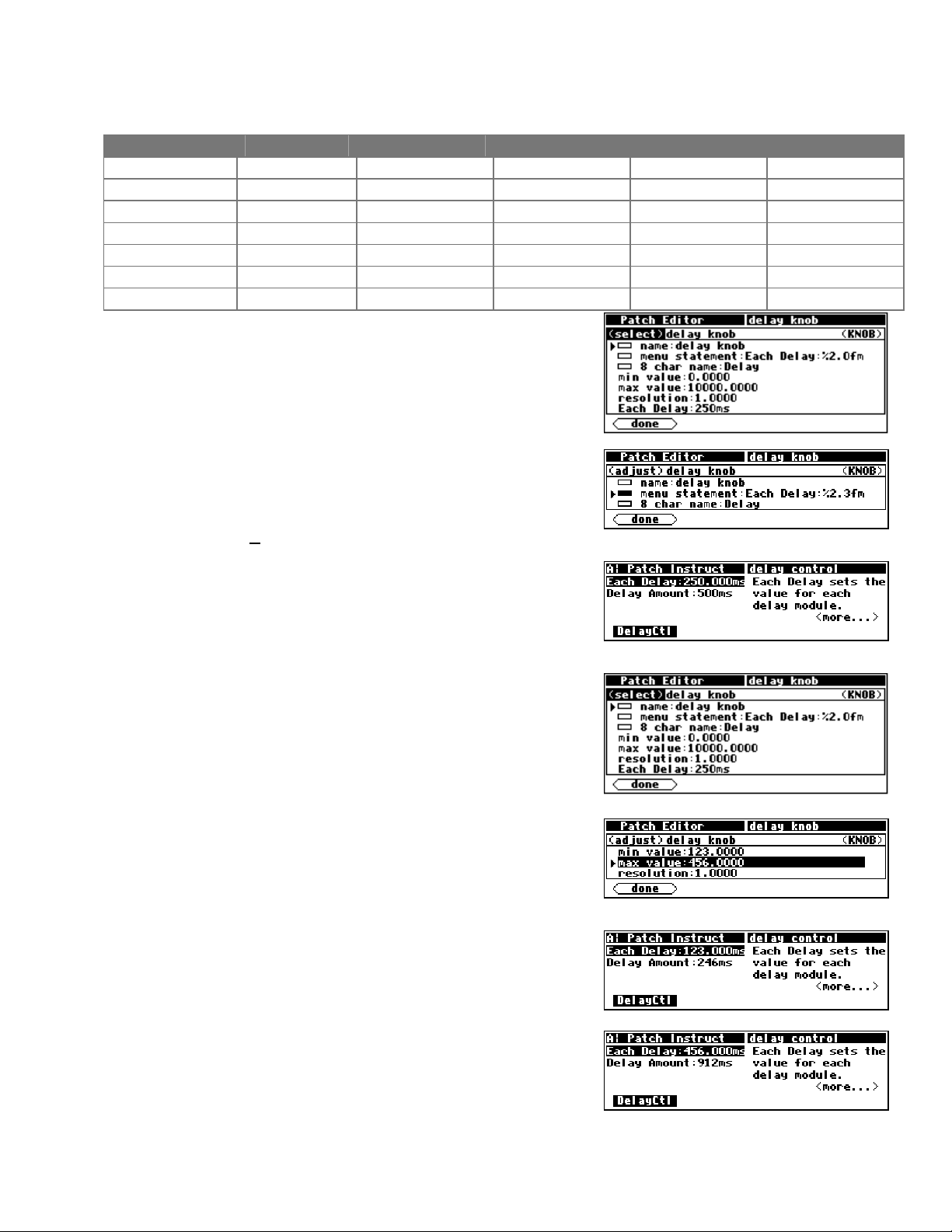 Patch Editor delay knob
(select) delay knob (KNOB)
name:delay knob
menu statement:Each Delay:%2.0fm
8 char name:Delay
min value:0.0000
max value:10000.0000
resolution:1.0000
Each Delay:250ms
done

Patch Editor delay knob
(adjust) delay knob (KNOB)
name:delay knob
menu statement:Each Delay:%2.3fm
8 char name:Delay
done

A: Patch Instruct delay control
Each Delay:250.000ms
Delay Amount:500ms
Each Delay sets the value for each delay module.
<more...>
DelayCtl

Patch Editor delay knob
(select) delay knob (KNOB)
name:delay knob
menu statement:Each Delay:%2.0fm
8 char name:Delay
min value:0.0000
max value:10000.0000
resolution:1.0000
Each Delay:250ms
done

Patch Editor delay knob
(adjust) delay knob (KNOB)
min value:123.0000
max value:456.0000
resolution:1.0000
done

A: Patch Instruct delay control
Each Delay:123.000ms
Delay Amount:246ms
Each Delay sets the value for each delay module.
<more...>
DelayCtl

A: Patch Instruct delay control
Each Delay:456.000ms
Delay Amount:912ms
Each Delay sets the value for each delay module.
<more...>
DelayCtl